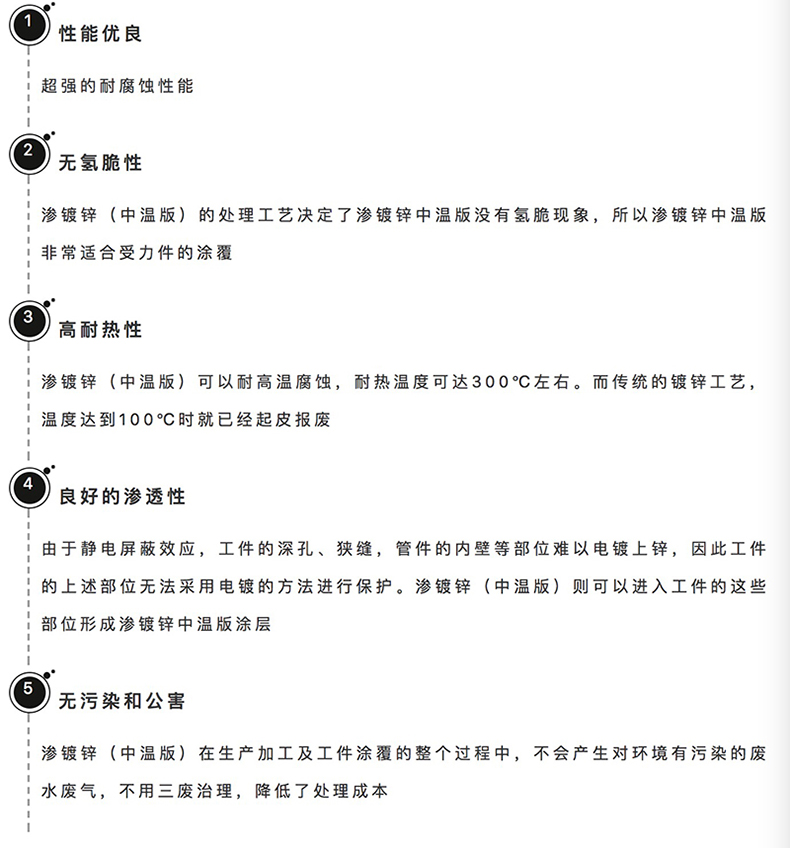 1 性能优良

超强的耐腐蚀性能

2 无氢脆性

渗镀锌（中温版）的处理工艺决定了渗镀锌中温版没有氢脆现象，所以渗镀锌中温版非常适合受力件的涂覆

3 高耐热性

渗镀锌（中温版）可以耐高温腐蚀，耐热温度可达300℃左右。而传统的镀锌工艺，温度达到100℃时就已经起皮报废

4 良好的渗透性

由于静电屏蔽效应，工件的深孔、狭缝，管件的内壁等部位难以电镀上锌，因此工件的上述部位无法采用电镀的方法进行保护。渗镀锌（中温版）则可以进入工件的这些部位形成渗镀锌中温版涂层

5 无污染和公害

渗镀锌（中温版）在生产加工及工件涂覆的整个过程中，不会产生对环境有污染的废水废气，不用三废治理，降低了处理成本